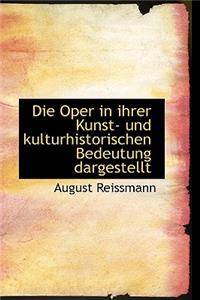 Die Oper in ihrer Kunst- und kulturhistorischen Bedeutung dargestellt

August Reissmann